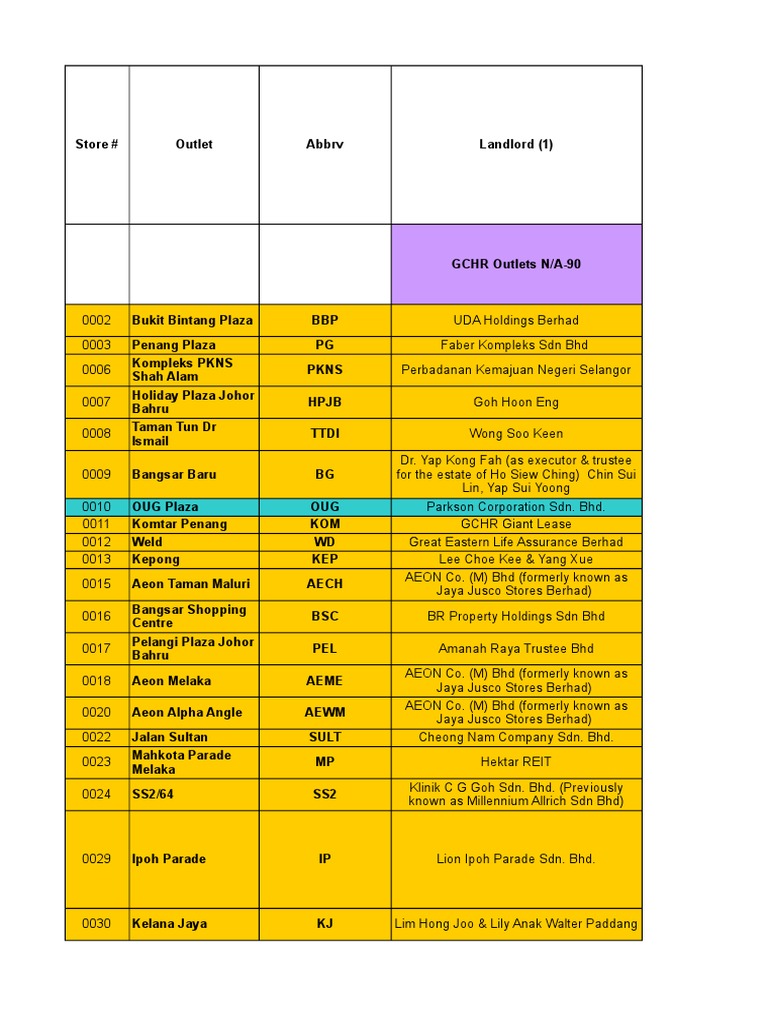 | Store # | Outlet | Abbrv | Landlord (1) |
|---|---|---|---|
| | | | GCHR Outlets N/A-90 |
| 0002 | Bukit Bintang Plaza | BBP | UDA Holdings Berhad |
| 0003 | Penang Plaza | PG | Faber Kompleks Sdn Bhd |
| 0006 | Kompleks PKNS Shah Alam | PKNS | Perbadanan Kemajuan Negeri Selangor |
| 0007 | Holiday Plaza Johor Bahru | HPJB | Goh Hoon Eng |
| 0008 | Taman Tun Dr Ismail | TTDI | Wong Soo Keen |
| 0009 | Bangsar Baru | BG | Dr. Yap Kong Fah (as executor & trustee for the estate of Ho Siew Ching) Chin Sui Lin, Yap Sui Yoong |
| 0010 | OUG Plaza | OUG | Parkson Corporation Sdn. Bhd. |
| 0011 | Komtar Penang | KOM | GCHR Giant Lease |
| 0012 | Weld | WD | Great Eastern Life Assurance Berhad |
| 0013 | Kepong | KEP | Lee Choe Kee & Yang Xue |
| 0015 | Aeon Taman Maluri | AECH | AEON Co. (M) Bhd (formerly known as Jaya Jusco Stores Berhad) |
| 0016 | Bangsar Shopping Centre | BSC | BR Property Holdings Sdn Bhd |
| 0017 | Pelangi Plaza Johor Bahru | PEL | Amanah Raya Trustee Bhd |
| 0018 | Aeon Melaka | AEME | AEON Co. (M) Bhd (formerly known as Jaya Jusco Stores Berhad) |
| 0020 | Aeon Alpha Angle | AEWM | AEON Co. (M) Bhd (formerly known as Jaya Jusco Stores Berhad) |
| 0022 | Jalan Sultan | SULT | Cheong Nam Company Sdn. Bhd. |
| 0023 | Mahkota Parade Melaka | MP | Hektar REIT |
| 0024 | SS2/64 | SS2 | Klinik C G Goh Sdn. Bhd. (Previously known as Millennium Allrich Sdn Bhd) |
| 0029 | Ipoh Parade | IP | Lion Ipoh Parade Sdn. Bhd. |
| 0030 | Kelana Jaya | KJ | Lim Hong Joo & Lily Anak Walter Paddang |